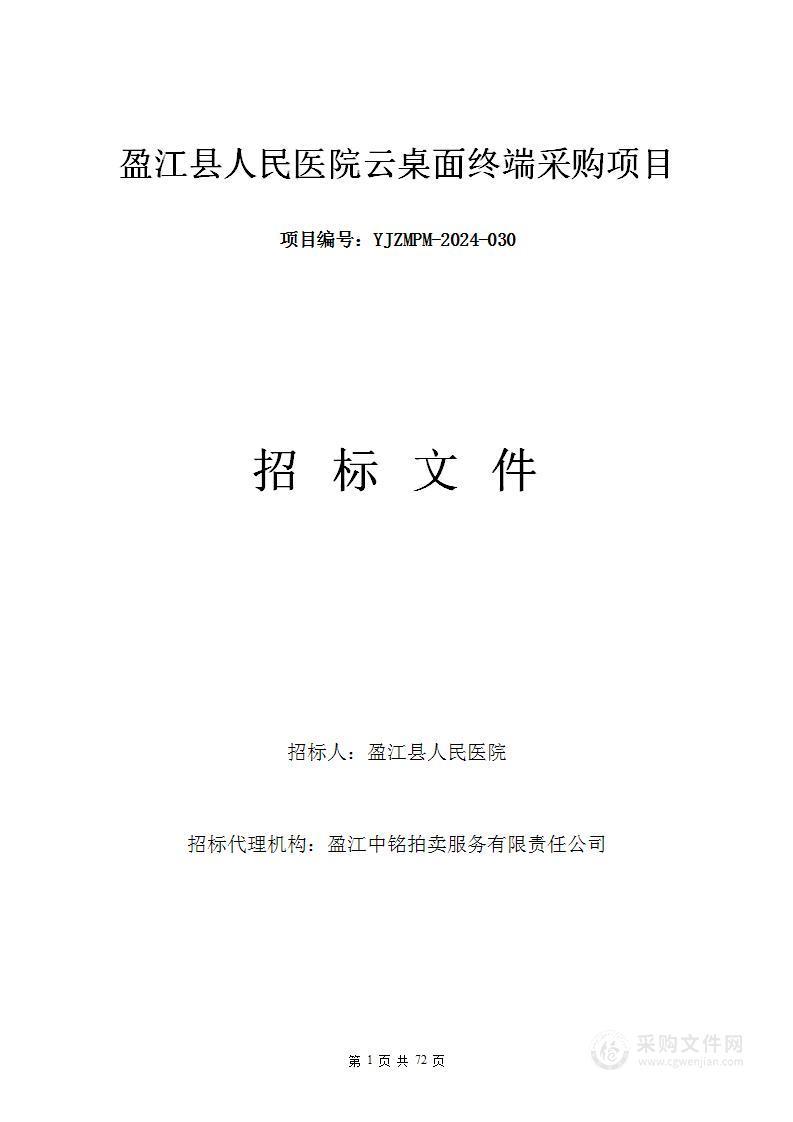 盈江县人民医院云桌面终端采购项目

项目编号：YJZMPM-2024-030

招 标 文 件

招标人：盈江县人民医院

招标代理机构：盈江中铭拍卖服务有限责任公司

第 1 页 共 72 页

采购文件网
www.cgwenjian.com